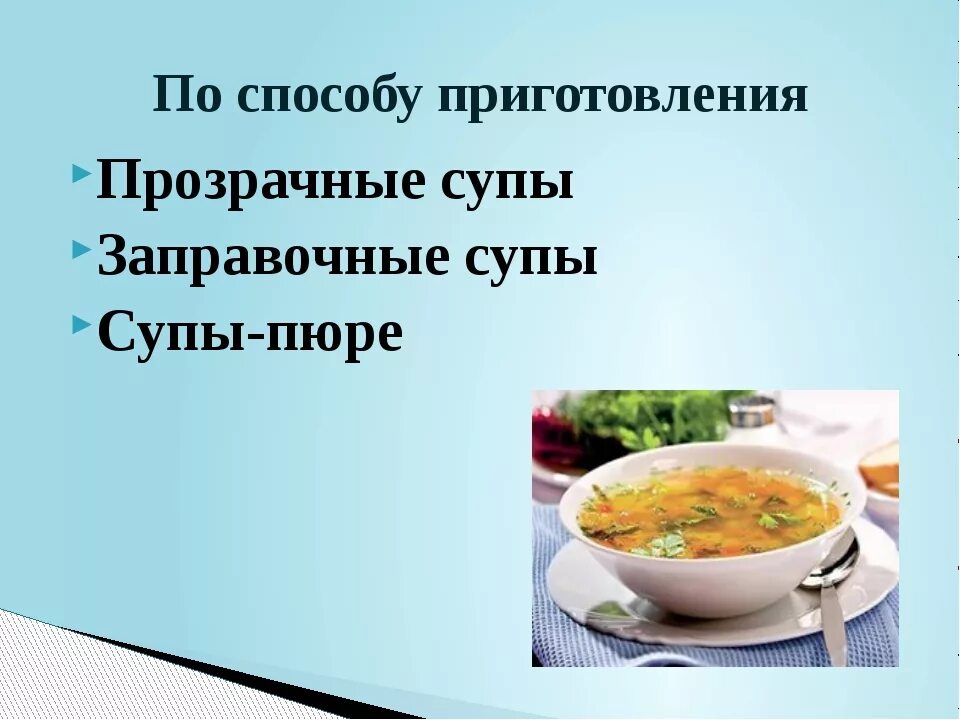 По способу приготовления

Прозрачные супы
Заправочные супы
Супы-пюре